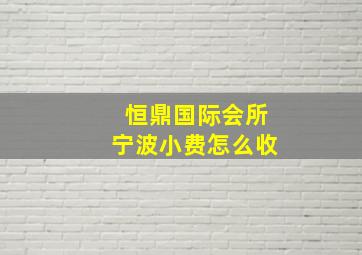 恒鼎国际会所
宁波小费怎么收